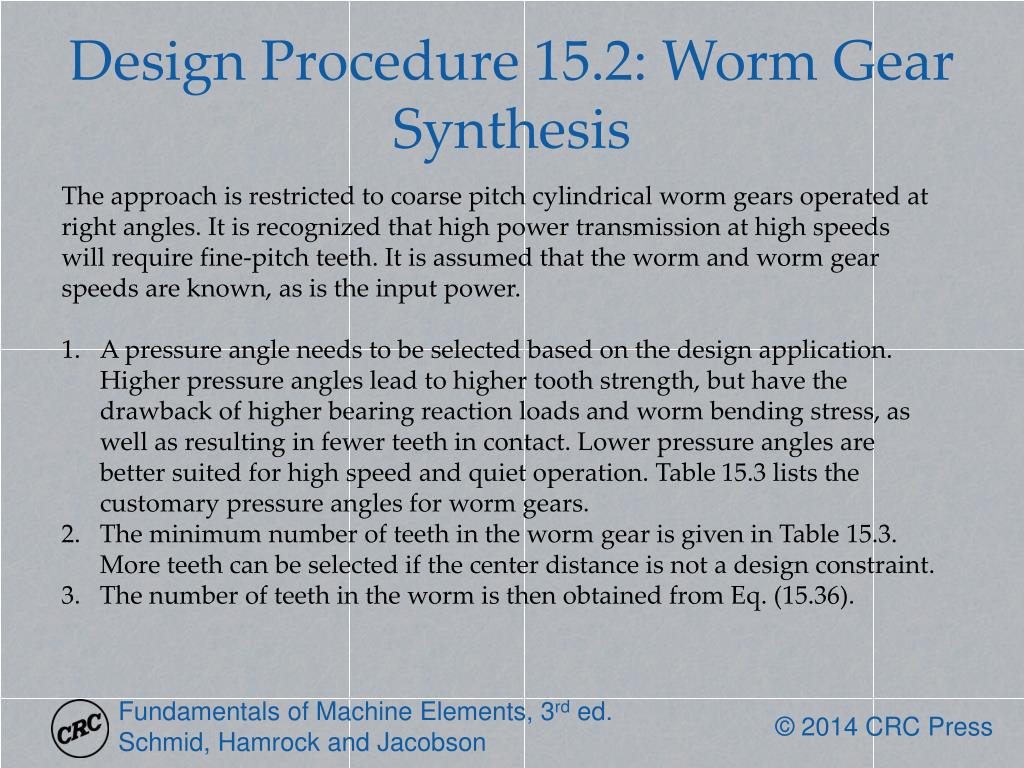 Design Procedure 15.2: Worm Gear Synthesis

The approach is restricted to coarse pitch cylindrical worm gears operated at right angles. It is recognized that high power transmission at high speeds will require fine-pitch teeth. It is assumed that the worm and worm gear speeds are known, as is the input power.

1. A pressure angle needs to be selected based on the design application. Higher pressure angles lead to higher tooth strength, but have the drawback of higher bearing reaction loads and worm bending stress, as well as resulting in fewer teeth in contact. Lower pressure angles are better suited for high speed and quiet operation. Table 15.3 lists the customary pressure angles for worm gears.
2. The minimum number of teeth in the worm gear is given in Table 15.3. More teeth can be selected if the center distance is not a design constraint.
3. The number of teeth in the worm is then obtained from Eq. (15.36).

CRC

Fundamentals of Machine Elements, 3$^{rd}$ ed.
Schmid, Hamrock and Jacobson

© 2014 CRC Press